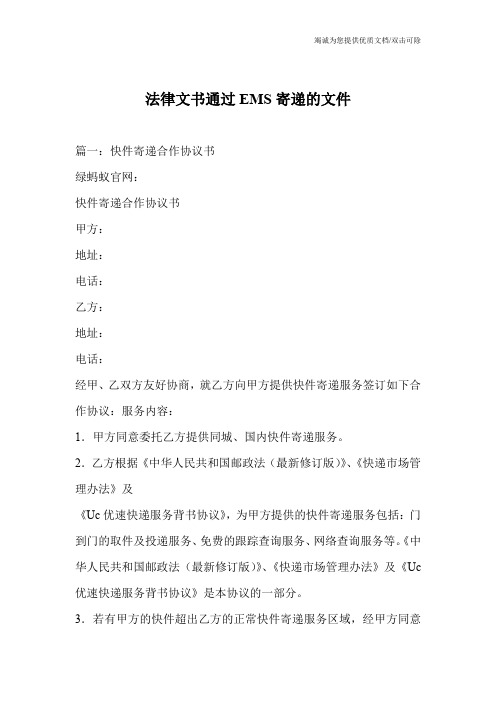 竭诚为您提供优质文档/双击可除

法律文书通过 EMS 寄递的文件

篇一：快件寄递合作协议书

绿蚂蚁官网：

快件寄递合作协议书

甲方：

地址：

电话：

乙方：

地址：

电话：

经甲、乙双方友好协商，就乙方向甲方提供快件寄递服务签订如下合作协议：服务内容：

1．甲方同意委托乙方提供同城、国内快件寄递服务。

2．乙方根据《中华人民共和国邮政法（最新修订版）》、《快递市场管理办法》及

《Uc 优速快递服务背书协议》，为甲方提供的快件寄递服务包括：门到门的取件及投递服务、免费的跟踪查询服务、网络查询服务等。《中华人民共和国邮政法（最新修订版）》、《快递市场管理办法》及《Uc 优速快递服务背书协议》是本协议的一部分。

3．若有甲方的快件超出乙方的正常快件寄递服务区域，经甲方同意